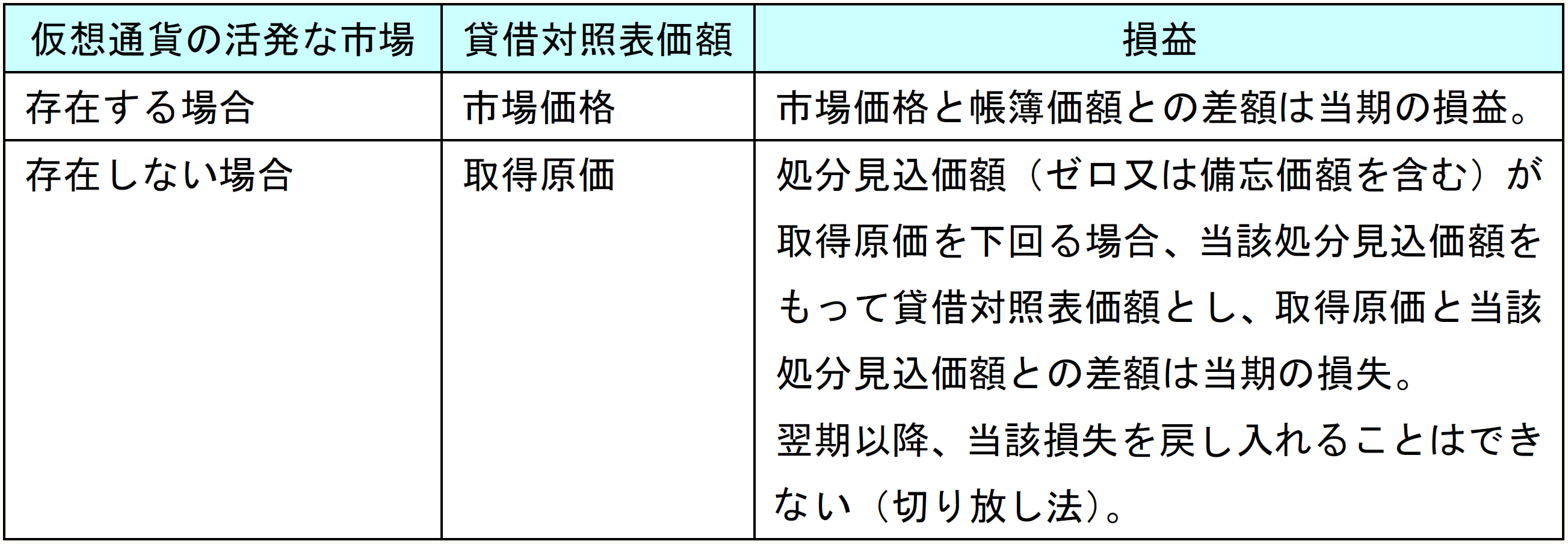 | 仮想通貨の活発な市場 | 貸借対照表価額 | 損益 |
|---|---|---|
| 存在する場合 | 市場価格 | 市場価格と帳簿価額との差額は当期の損益。 |
| 存在しない場合 | 取得原価 | 処分見込価額（ゼロ又は備忘価額を含む）が取得原価を下回る場合、当該処分見込価額をもって貸借対照表価額とし、取得原価と当該処分見込価額との差額は当期の損失。翌期以降、当該損失を戻し入れることはできない（切り放し法）。 |